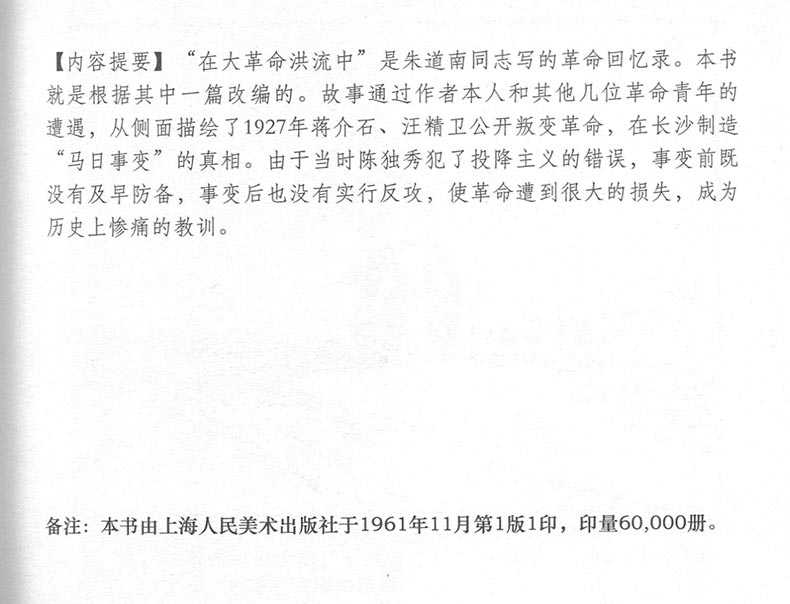 【内容提要】“在大革命洪流中”是朱道南同志写的革命回忆录。本书就是根据其中一篇改编的。故事通过作者本人和其他几位革命青年的遭遇，从侧面描绘了1927年蒋介石、汪精卫公开叛变革命，在长沙制造“马日事变”的真相。由于当时陈独秀犯了投降主义的错误，事变前既没有及早防备，事变后也没有实行反攻，使革命遭到很大的损失，成为历史上惨痛的教训。

备注：本书由上海人民美术出版社于1961年11月第1版1印，印量60,000册。